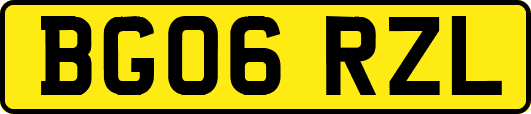 BG06 RZL